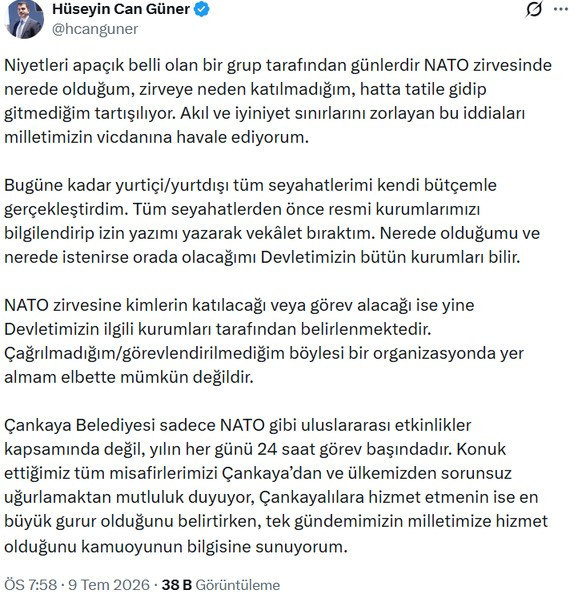 Hüseyin Can Güner
@hcanguner

Niyetleri apaçık belli olan bir grup tarafından günlerdir NATO zirvesinde nerede olduğum, zirveye neden katılmadığım, hatta tatile gidip gitmediğim tartışılıyor. Akıl ve iyiniyet sınırlarını zorlayan bu iddiaları milletimizin vicdanına havale ediyorum.

Bugüne kadar yurtiçi/yurtdışı tüm seyahatlerimi kendi bütçemle gerçekleştirdim. Tüm seyahatlerden önce resmi kurumlarımızı bilgilendirip izin yazımı yazarak vekâlet bıraktım. Nerede olduğumu ve nerede istenirse orada olacağımı Devletimizin bütün kurumları bilir.

NATO zirvesine kimlerin katılacağı veya görev alacağı ise yine Devletimizin ilgili kurumları tarafından belirlenmektedir. Çağrılmadığım/görevlendirilmediğim böylesi bir organizasyonda yer almam elbette mümkün değildir.

Çankaya Belediyesi sadece NATO gibi uluslararası etkinlikler kapsamında değil, yılın her günü 24 saat görev başındadır. Konuk ettiğimiz tüm misafirlerimizi Çankaya'dan ve ülkemizden sorunsuz uğurlamaktan mutluluk duyuyor, Çankayalılara hizmet etmenin ise en büyük gurur olduğunu belirtirken, tek gündemimizin milletimize hizmet olduğunu kamuoyunun bilgisine sunuyorum.

ÖS 7:58 · 9 Tem 2026 · 38 B Görüntüleme